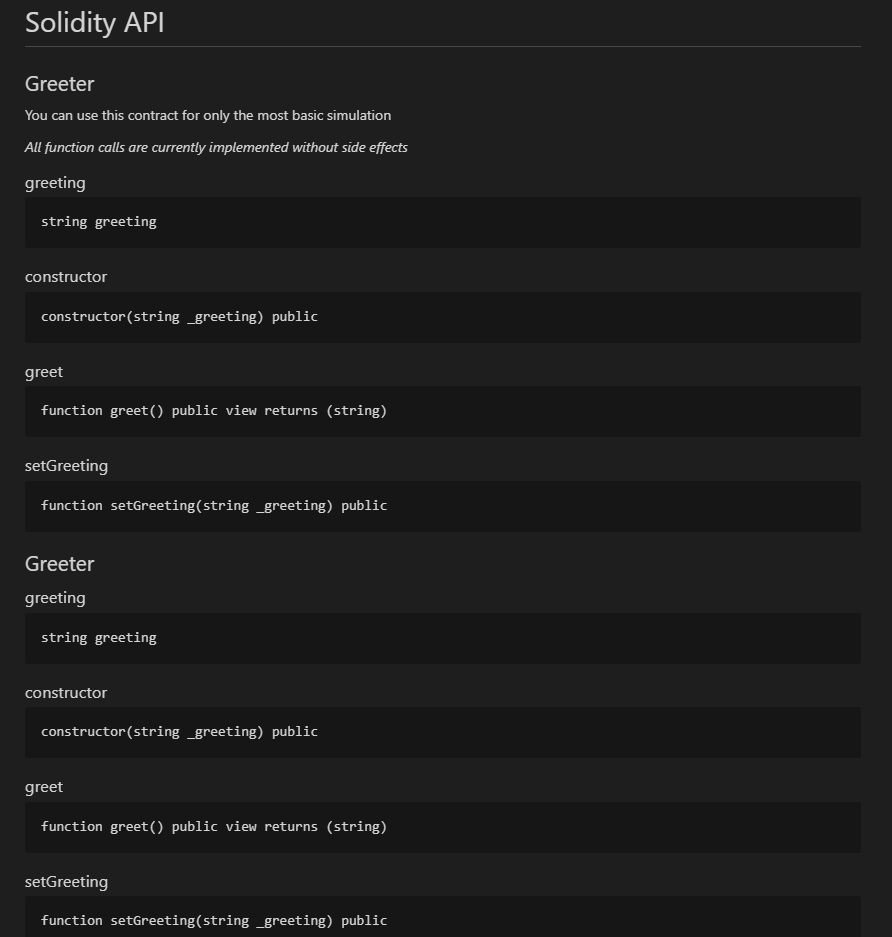 Solidity API

Greeter

You can use this contract for only the most basic simulation

All function calls are currently implemented without side effects

greeting

string greeting

constructor

constructor(string _greeting) public

greet

function greet() public view returns (string)

setGreeting

function setGreeting(string _greeting) public

Greeter

greeting

string greeting

constructor

constructor(string _greeting) public

greet

function greet() public view returns (string)

setGreeting

function setGreeting(string _greeting) public